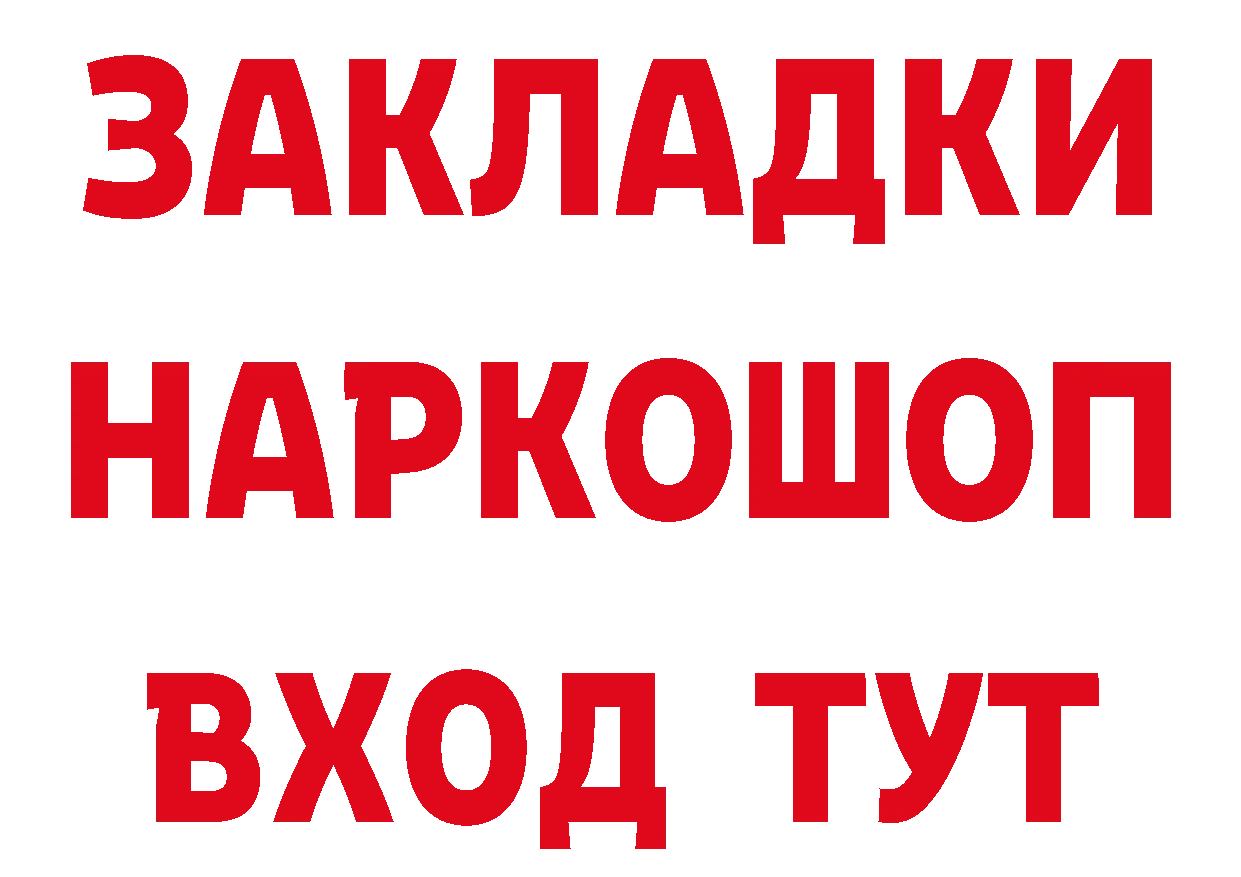 ЗАКЛАДКИ НАРКОШОП ВХОД ТУТ